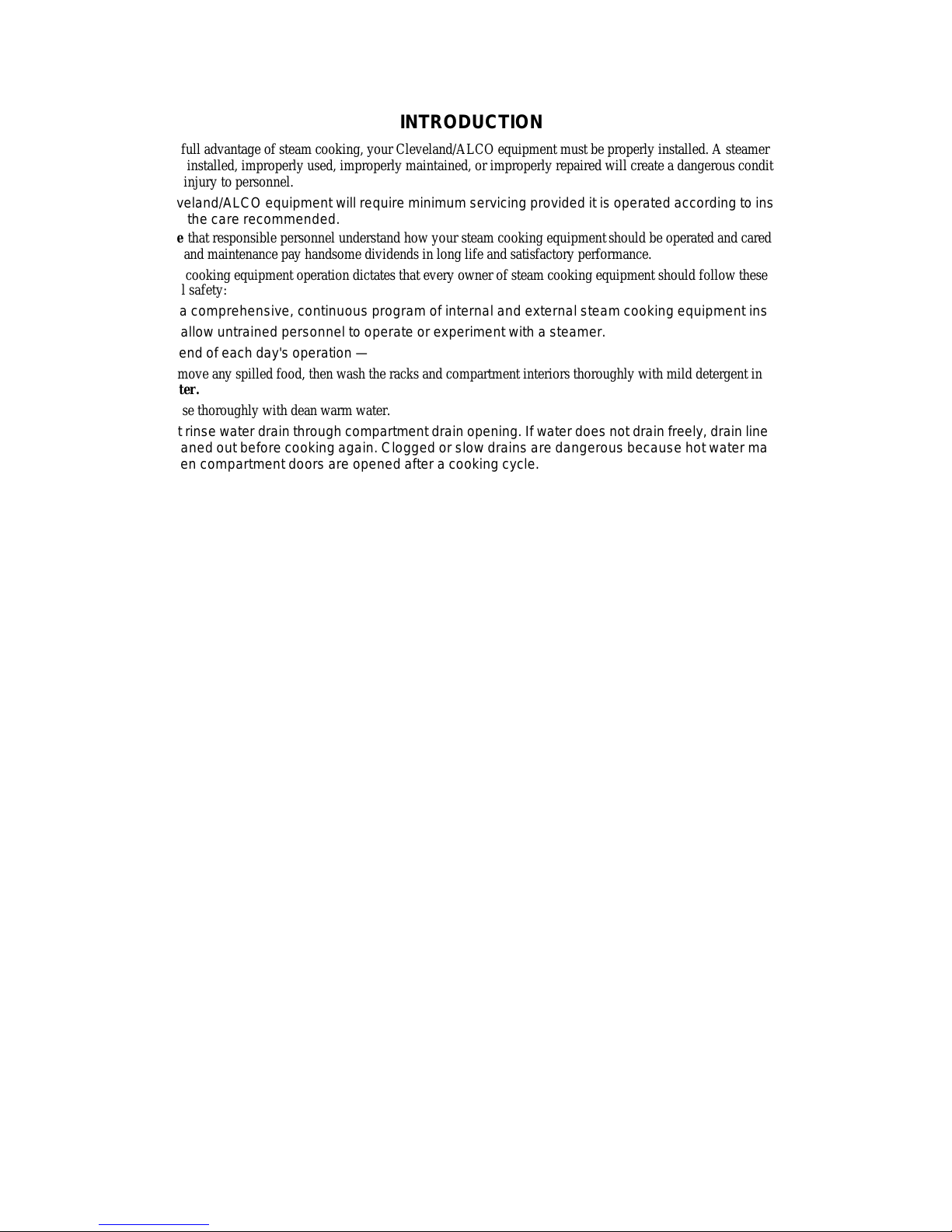 INTRODUCTION

full advantage of steam cooking, your Cleveland/ALCO equipment must be properly installed. A steamer installed, improperly used, improperly maintained, or improperly repaired will create a dangerous condit injury to personnel.

veland/ALCO equipment will require minimum servicing provided it is operated according to ins the care recommended.

e that responsible personnel understand how your steam cooking equipment should be operated and cared and maintenance pay handsome dividends in long life and satisfactory performance.

cooking equipment operation dictates that every owner of steam cooking equipment should follow these l safety:

a comprehensive, continuous program of internal and external steam cooking equipment ins

allow untrained personnel to operate or experiment with a steamer.

end of each day's operation —

move any spilled food, then wash the racks and compartment interiors thoroughly with mild detergent in ter.

se thoroughly with dean warm water.

t rinse water drain through compartment drain opening. If water does not drain freely, drain line aned out before cooking again. Clogged or slow drains are dangerous because hot water ma en compartment doors are opened after a cooking cycle.